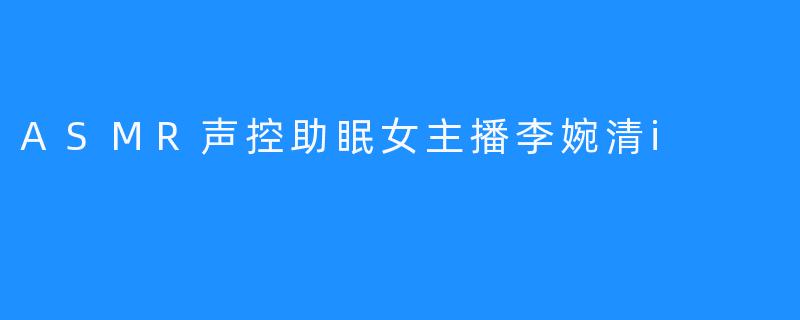 ASMR声控助眠女主播李婉清i